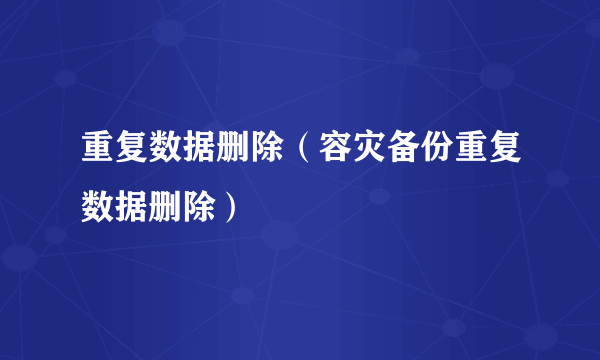 重复数据删除（容灾备份重复数据删除）